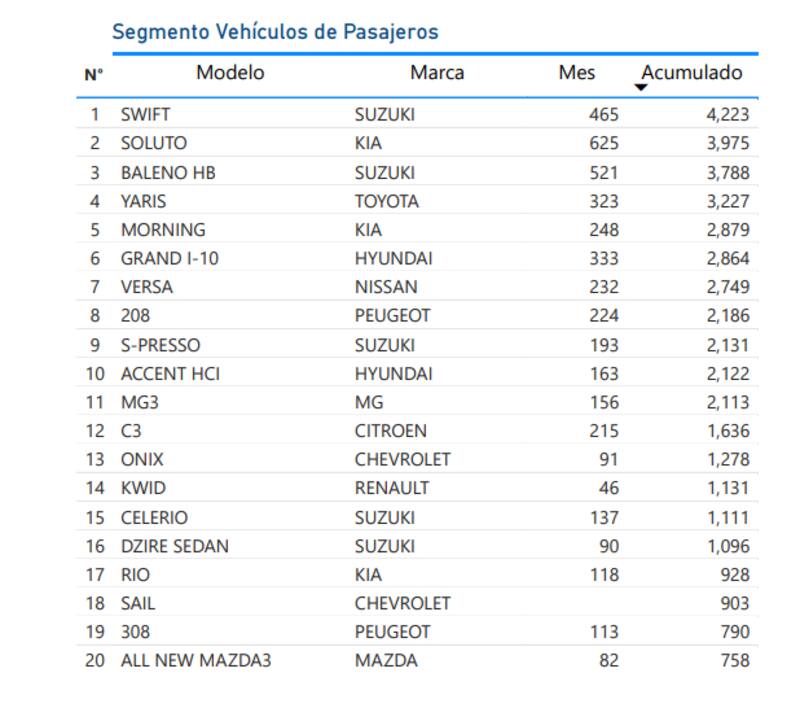 Segmento Vehículos de Pasajeros

| N° | Modelo | Marca | Mes | Acumulado |
|---|---|---|---|---|
| 1 | SWIFT | SUZUKI | 465 | 4,223 |
| 2 | SOLUTO | KIA | 625 | 3,975 |
| 3 | BALENO HB | SUZUKI | 521 | 3,788 |
| 4 | YARIS | TOYOTA | 323 | 3,227 |
| 5 | MORNING | KIA | 248 | 2,879 |
| 6 | GRAND I-10 | HYUNDAI | 333 | 2,864 |
| 7 | VERSA | NISSAN | 232 | 2,749 |
| 8 | 208 | PEUGEOT | 224 | 2,186 |
| 9 | S-PRESSO | SUZUKI | 193 | 2,131 |
| 10 | ACCENT HCI | HYUNDAI | 163 | 2,122 |
| 11 | MG3 | MG | 156 | 2,113 |
| 12 | C3 | CITROEN | 215 | 1,636 |
| 13 | ONIX | CHEVROLET | 91 | 1,278 |
| 14 | KWID | RENAULT | 46 | 1,131 |
| 15 | CELERIO | SUZUKI | 137 | 1,111 |
| 16 | DZIRE SEDAN | SUZUKI | 90 | 1,096 |
| 17 | RIO | KIA | 118 | 928 |
| 18 | SAIL | CHEVROLET | | 903 |
| 19 | 308 | PEUGEOT | 113 | 790 |
| 20 | ALL NEW MAZDA3 | MAZDA | 82 | 758 |